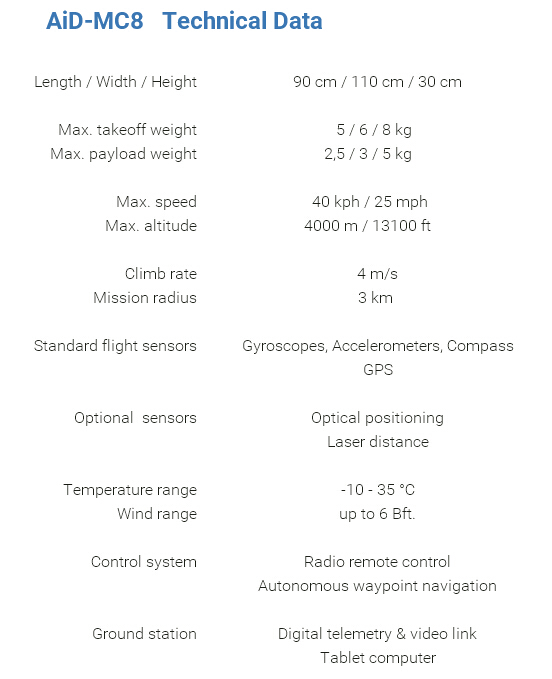 AiD-MC8 Technical Data

| | |
|---|---|
| Length / Width / Height | 90 cm / 110 cm / 30 cm |
| Max. takeoff weight | 5 / 6 / 8 kg |
| Max. payload weight | 2,5 / 3 / 5 kg |
| Max. speed | 40 kph / 25 mph |
| Max. altitude | 4000 m / 13100 ft |
| Climb rate | 4 m/s |
| Mission radius | 3 km |
| Standard flight sensors | Gyroscopes, Accelerometers, Compass GPS |
| Optional sensors | Optical positioning Laser distance |
| Temperature range | -10 - 35 °C |
| Wind range | up to 6 Bft. |
| Control system | Radio remote control Autonomous waypoint navigation |
| Ground station | Digital telemetry & video link Tablet computer |